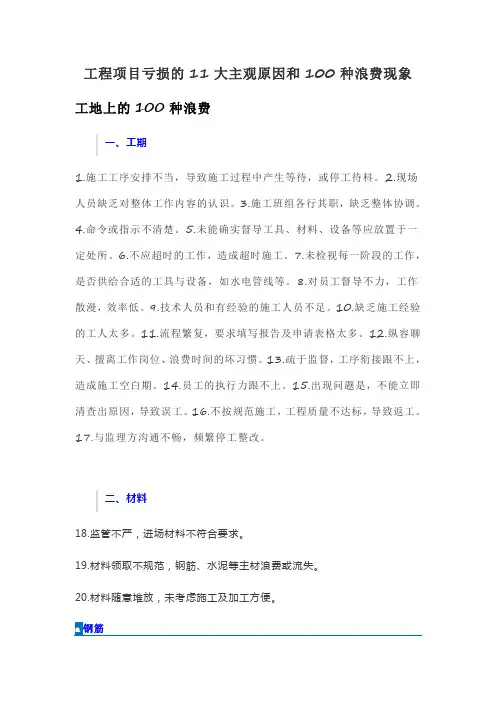 工程项目亏损的 11 大主观原因和 100 种浪费现象

工地上的 100 种浪费

一、工期

1.施工工序安排不当，导致施工过程中产生等待，或停工待料。2.现场人员缺乏对整体工作内容的认识。3.施工班组各行其职，缺乏整体协调。4.命令或指示不清楚。5.未能确实督导工具、材料、设备等应放置于一定处所。6.不应超时的工作，造成超时施工。7.未检视每一阶段的工作，是否供给合适的工具与设备，如水电管线等。8.对员工督导不力，工作散漫，效率低。9.技术人员和有经验的施工人员不足。10.缺乏施工经验的工人太多。11.流程繁复，要求填写报告及申请表格太多。12.纵容聊天、擅离工作岗位、浪费时间的坏习惯。13.疏于监督，工序衔接跟不上，造成施工空白期。14.员工的执行力跟不上。15.出现问题是，不能立即清查出原因，导致误工。16.不按规范施工，工程质量不达标，导致返工。17.与监理方沟通不畅，频繁停工整改。

二、材料

18.监管不严，进场材料不符合要求。

19.材料领取不规范，钢筋、水泥等主材浪费或流失。

20.材料随意堆放，未考虑施工及加工方便。

钢筋